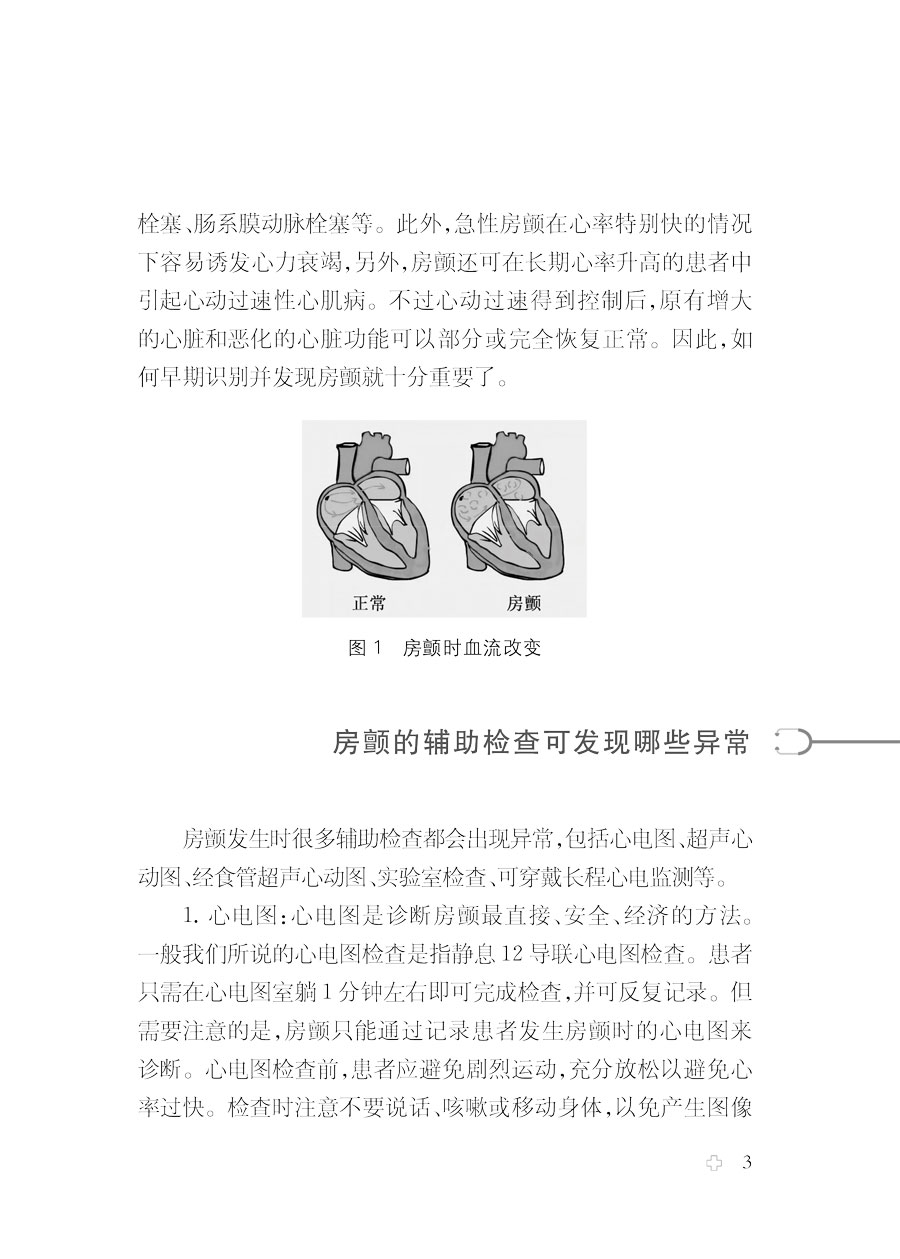 栓塞、肠系膜动脉栓塞等。此外，急性房颤在心率特别快的情况下容易诱发心力衰竭，另外，房颤还可在长期心率升高的患者中引起心动过速性心肌病。不过心动过速得到控制后，原有增大的心脏和恶化的心脏功能可以部分或完全恢复正常。因此，如何早期识别并发现房颤就十分重要了。

正常

房颤

图 1　房颤时血流改变

房颤的辅助检查可发现哪些异常

房颤发生时很多辅助检查都会出现异常，包括心电图、超声心动图、经食管超声心动图、实验室检查、可穿戴长程心电监测等。

1. 心电图：心电图是诊断房颤最直接、安全、经济的方法。一般我们所说的心电图检查是指静息 12 导联心电图检查。患者只需在心电图室躺 1 分钟左右即可完成检查，并可反复记录。但需要注意的是，房颤只能通过记录患者发生房颤时的心电图来诊断。心电图检查前，患者应避免剧烈运动，充分放松以避免心率过快。检查时注意不要说话、咳嗽或移动身体，以免产生图像

3